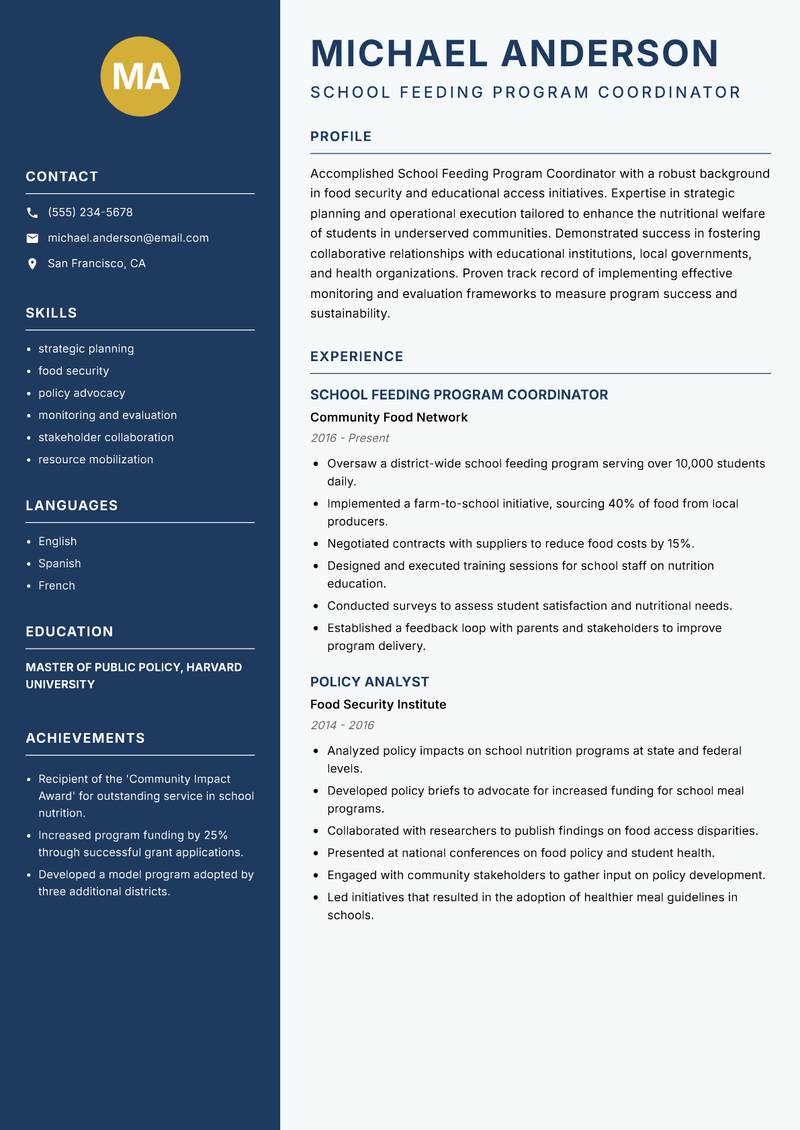 MA

CONTACT

(555) 234-5678

michael.anderson@email.com

San Francisco, CA

SKILLS

- strategic planning
- food security
- policy advocacy
- monitoring and evaluation
- stakeholder collaboration
- resource mobilization

LANGUAGES

- English
- Spanish
- French

EDUCATION

MASTER OF PUBLIC POLICY, HARVARD UNIVERSITY

ACHIEVEMENTS

- Recipient of the 'Community Impact Award' for outstanding service in school nutrition.
- Increased program funding by 25% through successful grant applications.
- Developed a model program adopted by three additional districts.

MICHAEL ANDERSON

SCHOOL FEEDING PROGRAM COORDINATOR

PROFILE

Accomplished School Feeding Program Coordinator with a robust background in food security and educational access initiatives. Expertise in strategic planning and operational execution tailored to enhance the nutritional welfare of students in underserved communities. Demonstrated success in fostering collaborative relationships with educational institutions, local governments, and health organizations. Proven track record of implementing effective monitoring and evaluation frameworks to measure program success and sustainability.

EXPERIENCE

SCHOOL FEEDING PROGRAM COORDINATOR

Community Food Network

2016 - Present

- Oversaw a district-wide school feeding program serving over 10,000 students daily.
- Implemented a farm-to-school initiative, sourcing 40% of food from local producers.
- Negotiated contracts with suppliers to reduce food costs by 15%.
- Designed and executed training sessions for school staff on nutrition education.
- Conducted surveys to assess student satisfaction and nutritional needs.
- Established a feedback loop with parents and stakeholders to improve program delivery.

POLICY ANALYST

Food Security Institute

2014 - 2016

- Analyzed policy impacts on school nutrition programs at state and federal levels.
- Developed policy briefs to advocate for increased funding for school meal programs.
- Collaborated with researchers to publish findings on food access disparities.
- Presented at national conferences on food policy and student health.
- Engaged with community stakeholders to gather input on policy development.
- Led initiatives that resulted in the adoption of healthier meal guidelines in schools.